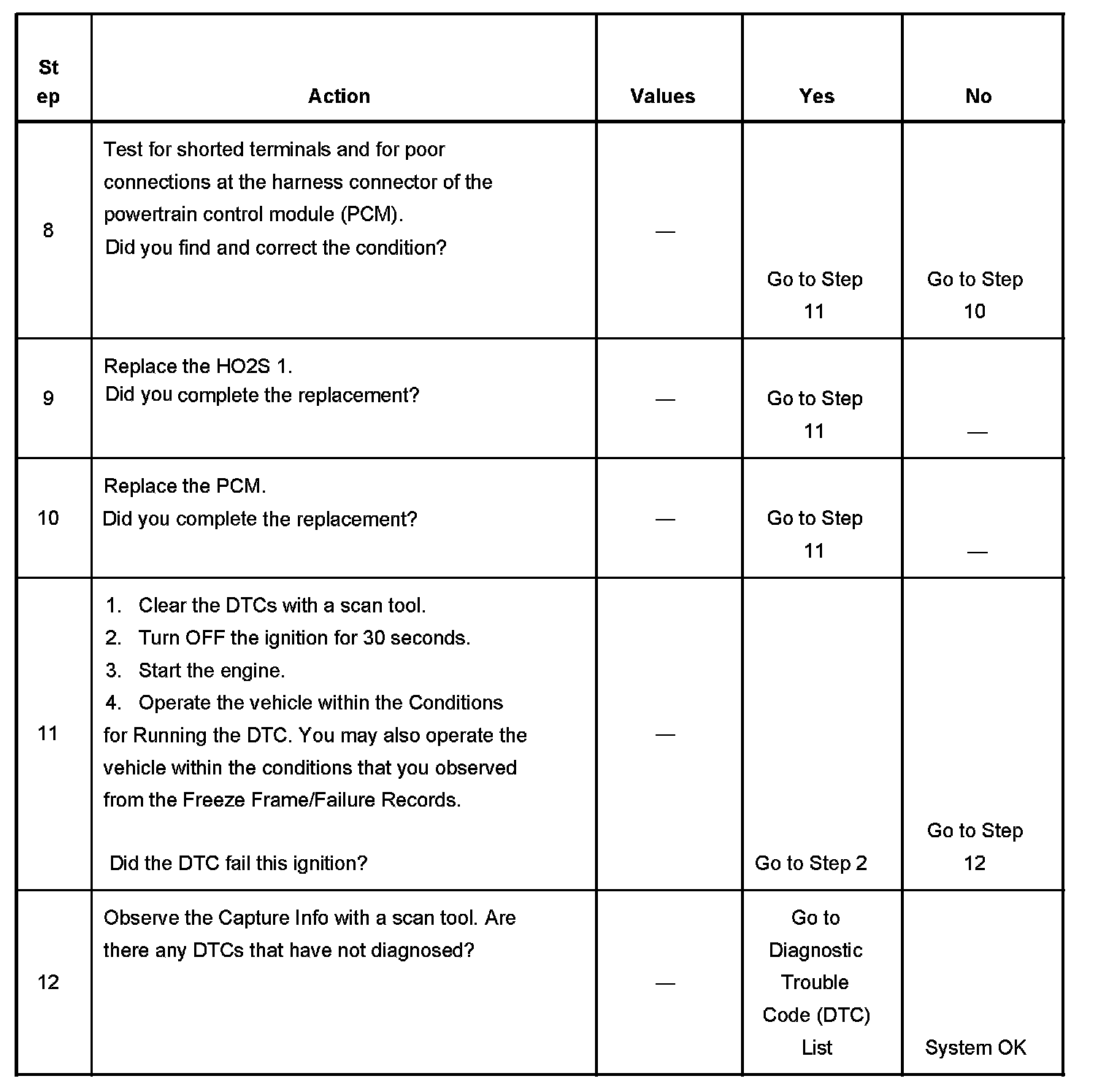 | Step | Action | Values | Yes | No |
|---|---|---|---|---|
| 8 | Test for shorted terminals and for poor connections at the harness connector of the powertrain control module (PCM). Did you find and correct the condition? | — | Go to Step 11 | Go to Step 10 |
| 9 | Replace the HO2S 1. Did you complete the replacement? | — | Go to Step 11 | — |
| 10 | Replace the PCM. Did you complete the replacement? | — | Go to Step 11 | — |
| 11 | 1. Clear the DTCs with a scan tool. 2. Turn OFF the ignition for 30 seconds. 3. Start the engine. 4. Operate the vehicle within the Conditions for Running the DTC. You may also operate the vehicle within the conditions that you observed from the Freeze Frame/Failure Records. Did the DTC fail this ignition? | — | Go to Step 2 | Go to Step 12 |
| 12 | Observe the Capture Info with a scan tool. Are there any DTCs that have not diagnosed? | — | Go to Diagnostic Trouble Code (DTC) List | System OK |